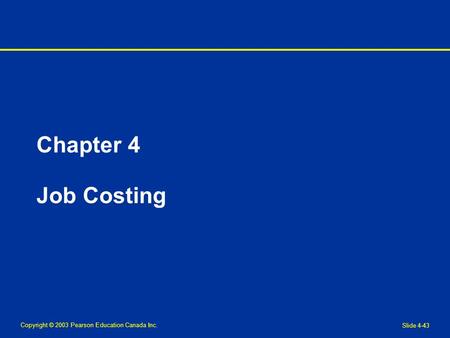 Chapter 4

Job Costing

Copyright © 2003 Pearson Education Canada Inc.

Slide 4-43